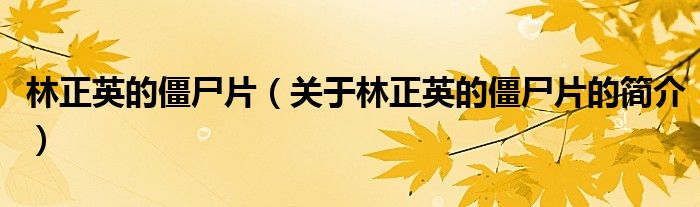 林正英的僵尸片（关于林正英的僵尸片的简介）